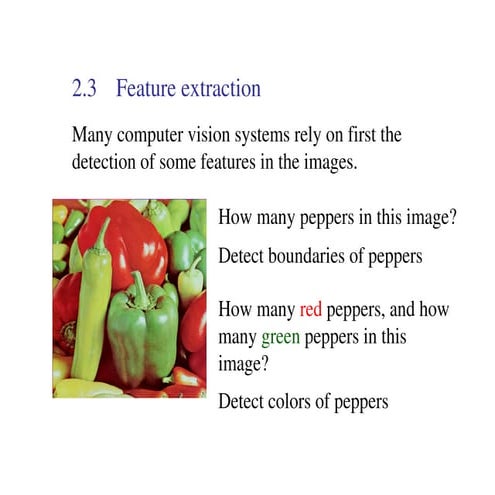 2.3 Feature extraction

Many computer vision systems rely on first the detection of some features in the images.

How many peppers in this image?

Detect boundaries of peppers

How many red peppers, and how many green peppers in this image?

Detect colors of peppers